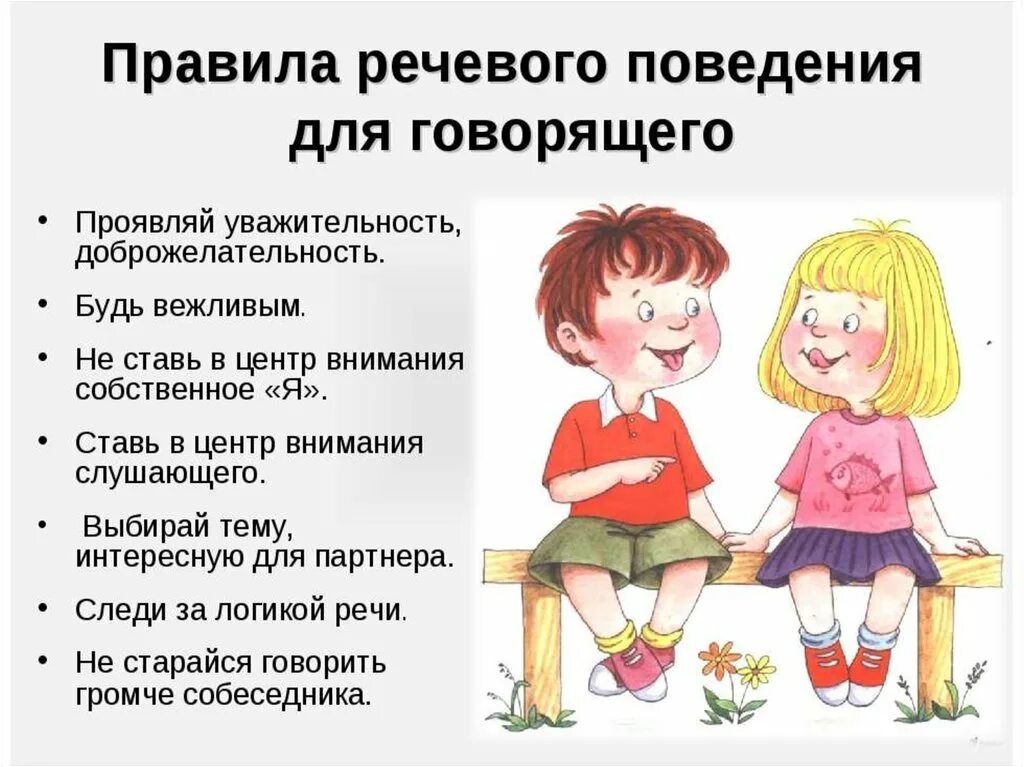 Правила речевого поведения для говорящего

• Проявляй уважительность, доброжелательность.

• Будь вежливым.

• Не ставь в центр внимания собственное «Я».

• Ставь в центр внимания слушающего.

• Выбирай тему, интересную для партнера.

• Следи за логикой речи.

• Не старайся говорить громче собеседника.